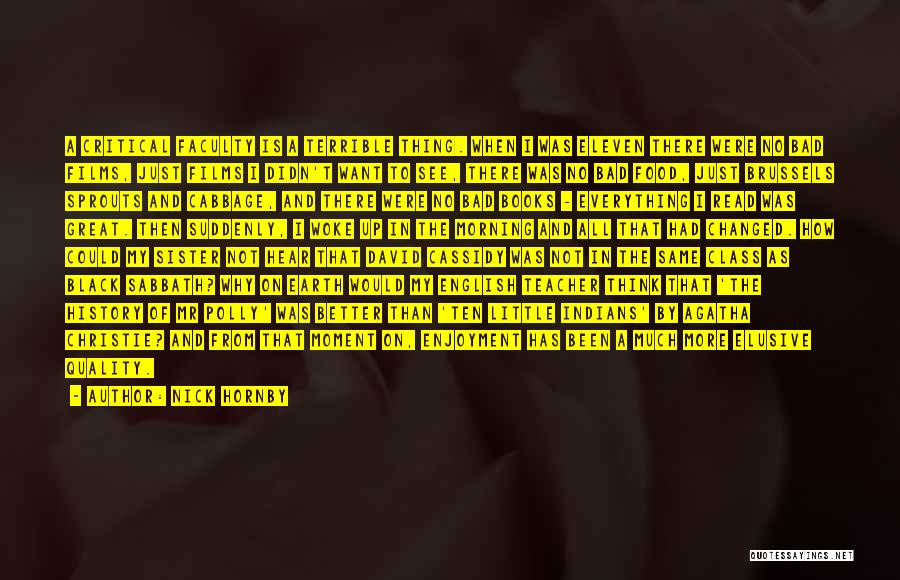 A CRITICAL FACULTY IS A TERRIBLE THING. WHEN I WAS ELEVEN THERE WERE NO BAD FILMS, JUST FILMS I DIDN'T WANT TO SEE, THERE WAS NO BAD FOOD, JUST BRUSSELS SPROUTS AND CABBAGE, AND THERE WERE NO BAD BOOKS - EVERYTHING I READ WAS GREAT. THEN SUDDENLY, I WOKE UP IN THE MORNING AND ALL THAT HAD CHANGED. HOW COULD MY SISTER NOT HEAR THAT DAVID CASSIDY WAS NOT IN THE SAME CLASS AS BLACK SABBATH? WHY ON EARTH WOULD MY ENGLISH TEACHER THINK THAT 'THE HISTORY OF MR POLLY' WAS BETTER THAN 'TEN LITTLE INDIANS' BY AGATHA CHRISTIE? AND FROM THAT MOMENT ON, ENJOYMENT HAS BEEN A MUCH MORE ELUSIVE QUALITY.

- AUTHOR: NICK HORNBY

QUOTESSAYINGS.NET